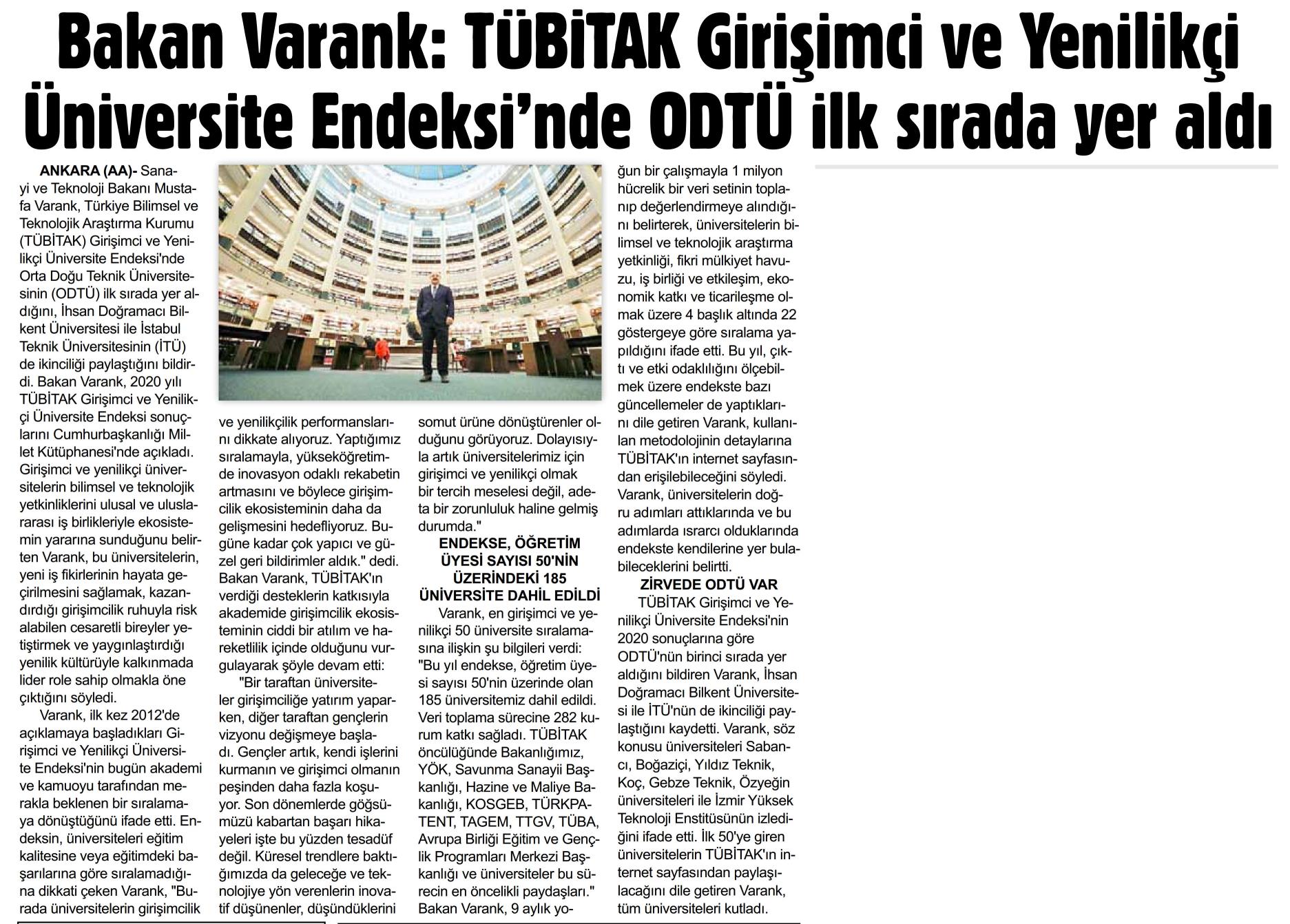 Bakan Varank: TÜBİTAK Girişimci ve Yenilikçi Üniversite Endeksi'nde ODTÜ ilk sırada yer aldı

ANKARA (AA)- Sanayi ve Teknoloji Bakanı Mustafa Varank, Türkiye Bilimsel ve Teknolojik Araştırma Kurumu (TÜBİTAK) Girişimci ve Yenilikçi Üniversite Endeksi'nde Orta Doğu Teknik Üniversitesinin (ODTÜ) ilk sırada yer aldığını, İhsan Doğramacı Bilkent Üniversitesi ile İstabul Teknik Üniversitesinin (İTÜ) de ikinciliği paylaştığını bildirdi. Bakan Varank, 2020 yılı TÜBİTAK Girişimci ve Yenilikçi Üniversite Endeksi sonuçlarını Cumhurbaşkanlığı Millet Kütüphanesi'nde açıkladı. Girişimci ve yenilikçi üniversitelerin bilimsel ve teknolojik yetkinliklerini ulusal ve uluslararası iş birlikleriyle ekosistemin yararına sunduğunu belirten Varank, bu üniversitelerin, yeni iş fikirlerinin hayata geçirilmesini sağlamak, kazandırdığı girişimcilik ruhuyla risk alabilen cesaretli bireyler yetiştirmek ve yaygınlaştırdığı yenilik kültürüyle kalkınmada lider role sahip olmakla öne çıktığını söyledi.

Varank, ilk kez 2012'de açıklamaya başladıkları Girişimci ve Yenilikçi Üniversite Endeksi'nin bugün akademi ve kamuoyu tarafından merakla beklenen bir sıralamaya dönüştüğünü ifade etti. Endeksin, üniversiteleri eğitim kalitesine veya eğitimdeki başarılarına göre sıralamadığına dikkati çeken Varank, "Burada üniversitelerin girişimcilik ve yenilikçilik performanslarını dikkate alıyoruz. Yaptığımız sıralamayla, yükseköğretimde inovasyon odaklı rekabetin artmasını ve böylece girişimcilik ekosisteminin daha da gelişmesini hedefliyoruz. Bugüne kadar çok yapıcı ve güzel geri bildirimler aldık." dedi. Bakan Varank, TÜBİTAK'ın verdiği desteklerin katkısıyla akademide girişimcilik ekosisteminin ciddi bir atılım ve hareketlilik içinde olduğunu vurgulayarak şöyle devam etti:

"Bir taraftan üniversiteler girişimciliğe yatırım yaparken, diğer taraftan gençlerin vizyonu değişmeye başladı. Gençler artık, kendi işlerini kurmanın ve girişimci olmanın peşinden daha fazla koşuyor. Son dönemlerde göğsümüzü kabartan başarı hikayeleri işte bu yüzden tesadüf değil. Küresel trendlere baktığımızda da geleceğe ve teknolojiye yön verenlerin inovatif düşünenler, düşündüklerini somut ürüne dönüştürenler olduğunu görüyoruz. Dolayısıyla artık üniversitelerimiz için girişimci ve yenilikçi olmak bir tercih meselesi değil, adeta bir zorunluluk haline gelmiş durumda."

ENDEKSE, ÖĞRETİM ÜYESİ SAYISI 50'NİN ÜZERİNDEKİ 185 ÜNİVERSİTE DAHİL EDİLDİ

Varank, en girişimci ve yenilikçi 50 üniversite sıralamasına ilişkin şu bilgileri verdi: "Bu yıl endekse, öğretim üyesi sayısı 50'nin üzerinde olan 185 üniversitemiz dahil edildi. Veri toplama sürecine 282 kurum katkı sağladı. TÜBİTAK öncülüğünde Bakanlığımız, YÖK, Savunma Sanayii Başkanlığı, Hazine ve Maliye Bakanlığı, KOSGEB, TÜRKPATENT, TAGEM, TTGV, TÜBA, Avrupa Birliği Eğitim ve Gençlik Programları Merkezi Başkanlığı ve üniversiteler bu sürecin en öncelikli paydaşları." Bakan Varank, 9 aylık yoğun bir çalışmayla 1 milyon hücrelik bir veri setinin toplanıp değerlendirmeye alındığını belirterek, üniversitelerin bilimsel ve teknolojik araştırma yetkinliği, fikri mülkiyet havuzu, iş birliği ve etkileşim, ekonomik katkı ve ticarileşme olmak üzere 4 başlık altında 22 göstergeye göre sıralama yapıldığını ifade etti. Bu yıl, çıktı ve etki odaklılığını ölçebilmek üzere endekste bazı güncellemeler de yaptıklarını dile getiren Varank, kullanılan metodolojinin detaylarına TÜBİTAK'ın internet sayfasından erişilebileceğini söyledi. Varank, üniversitelerin doğru adımları attıklarında ve bu adımlarda ısrarcı olduklarında endekste kendilerine yer bulabileceklerini belirtti.

ZİRVEDE ODTÜ VAR

TÜBİTAK Girişimci ve Yenilikçi Üniversite Endeksi'nin 2020 sonuçlarına göre ODTÜ'nün birinci sırada yer aldığını bildiren Varank, İhsan Doğramacı Bilkent Üniversitesi ile İTÜ'nün de ikinciliği paylaştığını kaydetti. Varank, söz konusu üniversiteleri Sabancı, Boğaziçi, Yıldız Teknik, Koç, Gebze Teknik, Özyeğin üniversiteleri ile İzmir Yüksek Teknoloji Enstitüsünün izlediğini ifade etti. İlk 50'ye giren üniversitelerin TÜBİTAK'ın internet sayfasından paylaşılacağını dile getiren Varank, tüm üniversiteleri kutladı.